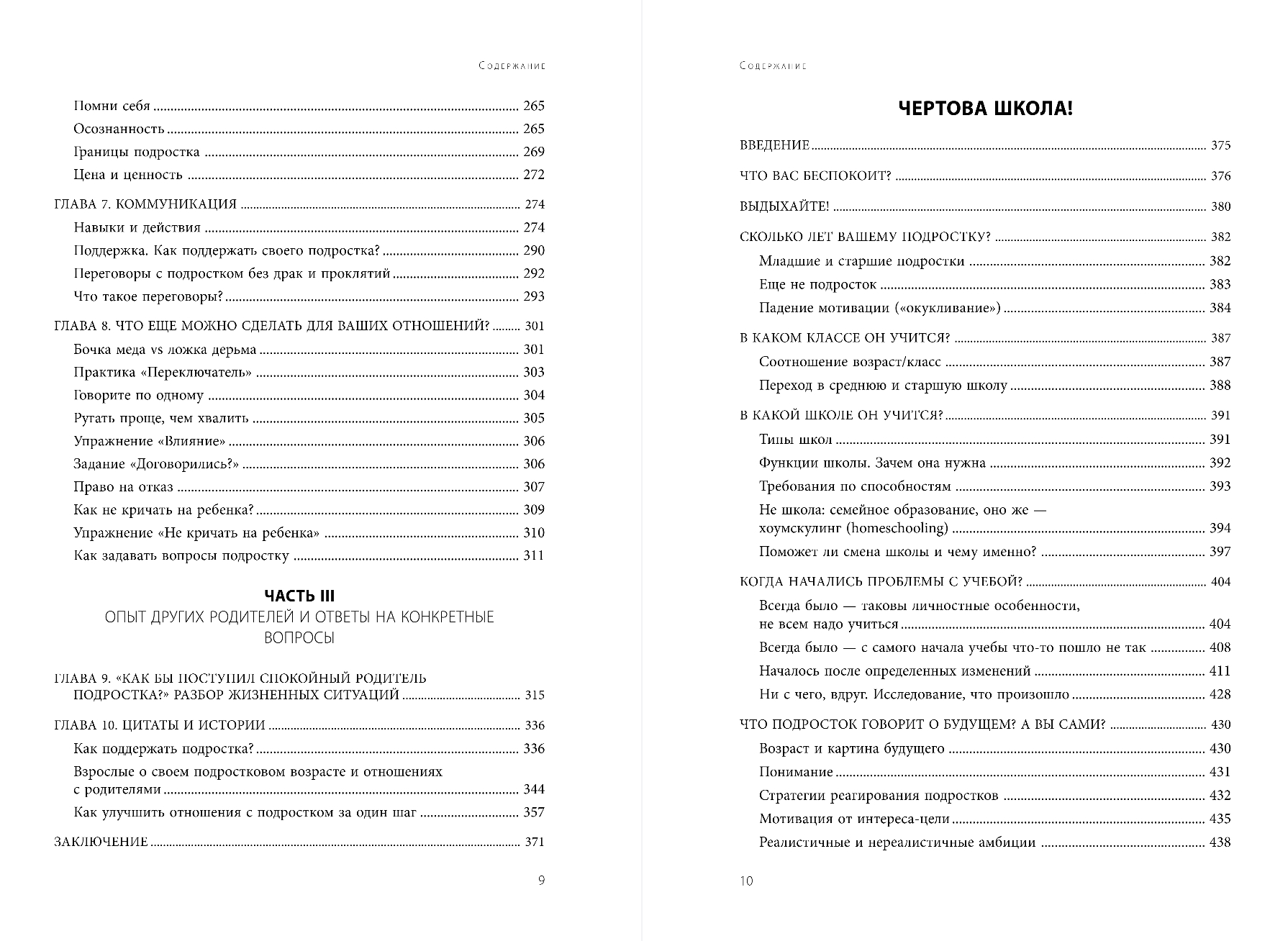 Содержание

Помни себя ........ 265
Осознанность ........ 265
Границы подростка ........ 269
Цена и ценность ........ 272

ГЛАВА 7. КОММУНИКАЦИЯ ........ 274
Навыки и действия ........ 274
Поддержка. Как поддержать своего подростка? ........ 290
Переговоры с подростком без драк и проклятий ........ 292
Что такое переговоры? ........ 293

ГЛАВА 8. ЧТО ЕЩЕ МОЖНО СДЕЛАТЬ ДЛЯ ВАШИХ ОТНОШЕНИЙ? ........ 301
Бочка меда vs ложка дерьма ........ 301
Практика «Переключатель» ........ 303
Говорите по одному ........ 304
Ругать проще, чем хвалить ........ 305
Упражнение «Влияние» ........ 306
Задание «Договорились?» ........ 306
Право на отказ ........ 307
Как не кричать на ребенка? ........ 309
Упражнение «Не кричать на ребенка» ........ 310
Как задавать вопросы подростку ........ 311

ЧАСТЬ III
ОПЫТ ДРУГИХ РОДИТЕЛЕЙ И ОТВЕТЫ НА КОНКРЕТНЫЕ ВОПРОСЫ

ГЛАВА 9. «КАК БЫ ПОСТУПИЛ СПОКОЙНЫЙ РОДИТЕЛЬ ПОДРОСТКА?» РАЗБОР ЖИЗНЕННЫХ СИТУАЦИЙ ........ 315

ГЛАВА 10. ЦИТАТЫ И ИСТОРИИ ........ 336
Как поддержать подростка? ........ 336
Взрослые о своем подростковом возрасте и отношениях с родителями ........ 344
Как улучшить отношения с подростком за один шаг ........ 357

ЗАКЛЮЧЕНИЕ ........ 371

9

Содержание

ЧЕРТОВА ШКОЛА!

ВВЕДЕНИЕ ........ 375

ЧТО ВАС БЕСПОКОИТ? ........ 376

ВЫДЫХАЙТЕ! ........ 380

СКОЛЬКО ЛЕТ ВАШЕМУ ПОДРОСТКУ? ........ 382
Младшие и старшие подростки ........ 382
Еще не подросток ........ 383
Падение мотивации («окукливание») ........ 384

В КАКОМ КЛАССЕ ОН УЧИТСЯ? ........ 387
Соотношение возраст/класс ........ 387
Переход в среднюю и старшую школу ........ 388

В КАКОЙ ШКОЛЕ ОН УЧИТСЯ? ........ 391
Типы школ ........ 391
Функции школы. Зачем она нужна ........ 392
Требования по способностям ........ 393
Не школа: семейное образование, оно же — хоумскулинг (homeschooling) ........ 394
Поможет ли смена школы и чему именно? ........ 397

КОГДА НАЧАЛИСЬ ПРОБЛЕМЫ С УЧЕБОЙ? ........ 404
Всегда было — таковы личностные особенности, не всем надо учиться ........ 404
Всегда было — с самого начала учебы что-то пошло не так ........ 408
Началось после определенных изменений ........ 411
Ни с чего, вдруг. Исследование, что произошло ........ 428

ЧТО ПОДРОСТОК ГОВОРИТ О БУДУЩЕМ? А ВЫ САМИ? ........ 430
Возраст и картина будущего ........ 430
Понимание ........ 431
Стратегии реагирования подростков ........ 432
Мотивация от интереса-цели ........ 435
Реалистичные и нереалистичные амбиции ........ 438

10